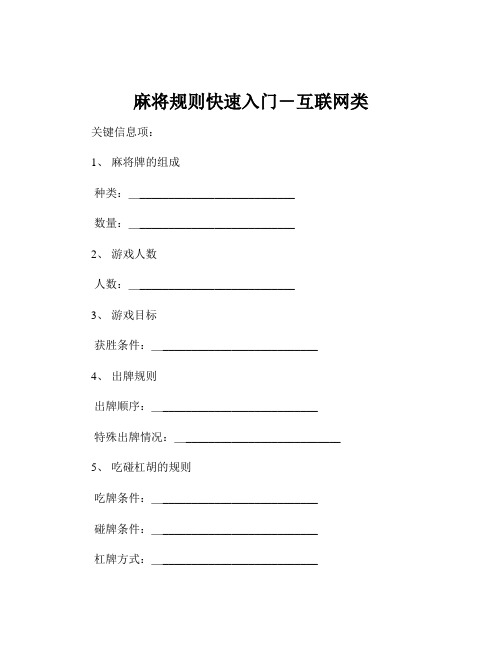 麻将规则快速入门－互联网类

关键信息项：

1、 麻将牌的组成

种类：____________________________

数量：____________________________

2、 游戏人数

人数：____________________________

3、 游戏目标

获胜条件：____________________________

4、 出牌规则

出牌顺序：____________________________

特殊出牌情况：____________________________

5、 吃碰杠胡的规则

吃牌条件：____________________________

碰牌条件：____________________________

杠牌方式：____________________________